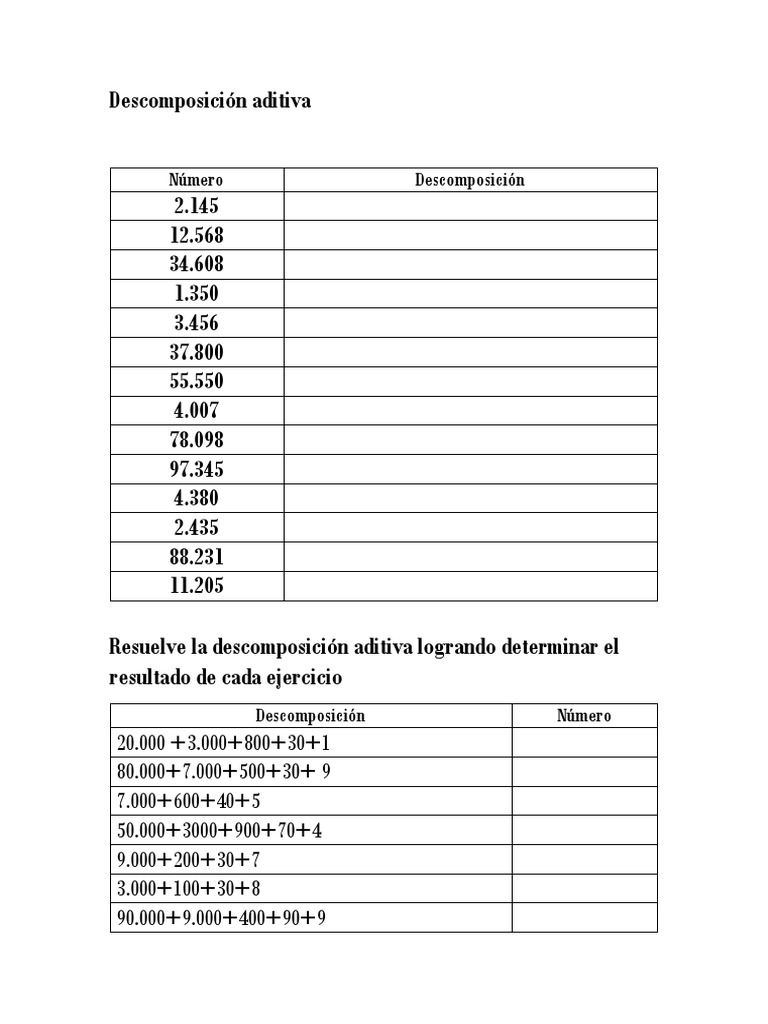 Descomposición aditiva

| Número | Descomposición |
|---|---|
| 2.145 | |
| 12.568 | |
| 34.608 | |
| 1.350 | |
| 3.456 | |
| 37.800 | |
| 55.550 | |
| 4.007 | |
| 78.098 | |
| 97.345 | |
| 4.380 | |
| 2.435 | |
| 88.231 | |
| 11.205 | |

Resuelve la descomposición aditiva logrando determinar el resultado de cada ejercicio

| Descomposición | Número |
|---|---|
| 20.000 +3.000+800+30+1 | |
| 80.000+7.000+500+30+ 9 | |
| 7.000+600+40+5 | |
| 50.000+3000+900+70+4 | |
| 9.000+200+30+7 | |
| 3.000+100+30+8 | |
| 90.000+9.000+400+90+9 | |